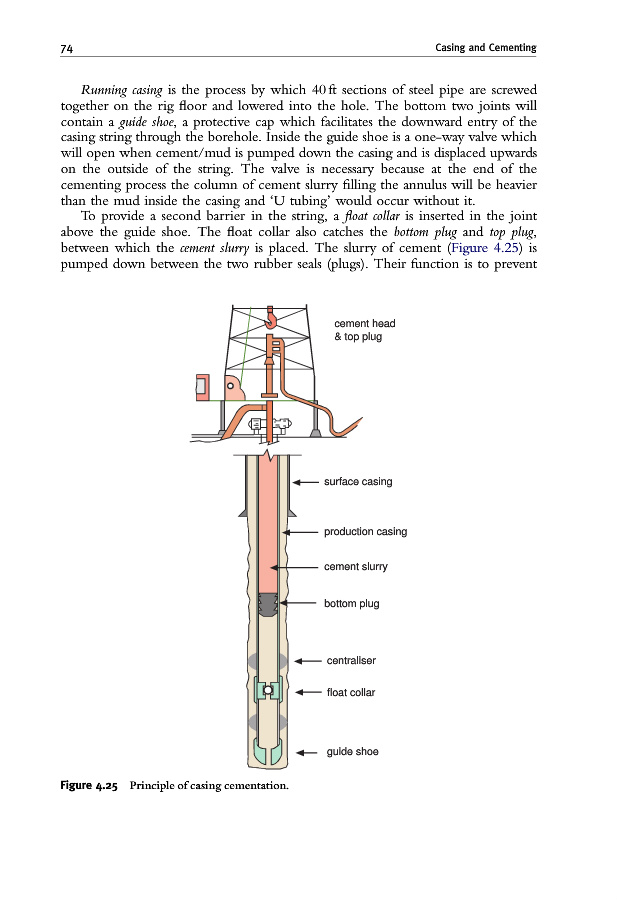 74 Casing and Cementing

Running casing is the process by which 40 ft sections of steel pipe are screwed together on the rig floor and lowered into the hole. The bottom two joints will contain a guide shoe, a protective cap which facilitates the downward entry of the casing string through the borehole. Inside the guide shoe is a one-way valve which will open when cement/mud is pumped down the casing and is displaced upwards on the outside of the string. The valve is necessary because at the end of the cementing process the column of cement slurry filling the annulus will be heavier than the mud inside the casing and 'U tubing' would occur without it.

To provide a second barrier in the string, a float collar is inserted in the joint above the guide shoe. The float collar also catches the bottom plug and top plug, between which the cement slurry is placed. The slurry of cement (Figure 4.25) is pumped down between the two rubber seals (plugs). Their function is to prevent

cement head & top plug

surface casing

production casing

cement slurry

bottom plug

centraliser

float collar

guide shoe

Figure 4.25 Principle of casing cementation.